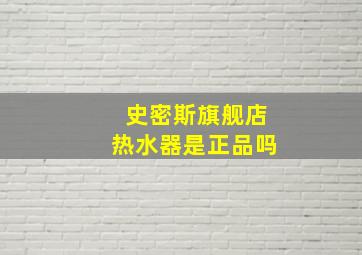 史密斯旗舰店
热水器是正品吗